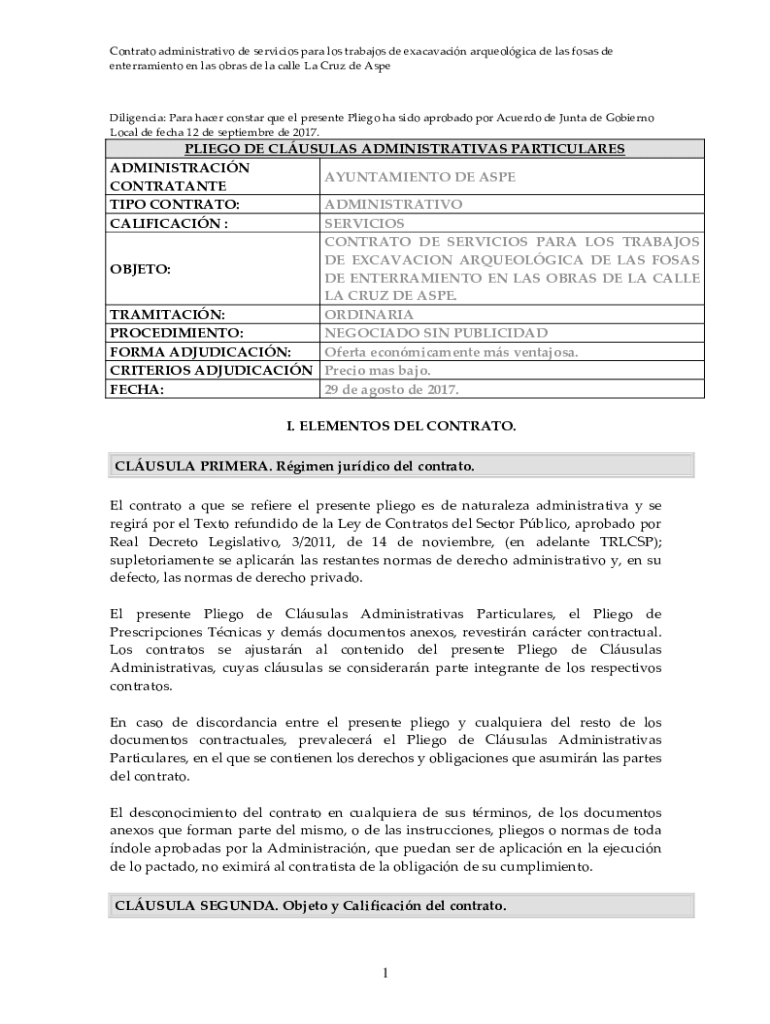 Contrato administrativo de servicios para los trabajos de exacavación arqueológica de las fosas de enterramiento en las obras de la calle La Cruz de Aspe

Diligencia: Para hacer constar que el presente Pliego ha sido aprobado por Acuerdo de Junta de Gobierno Local de fecha 12 de septiembre de 2017.

| PLIEGO DE CLÁUSULAS ADMINISTRATIVAS PARTICULARES | |
|---|---|
| ADMINISTRACIÓN CONTRATANTE | AYUNTAMIENTO DE ASPE |
| TIPO CONTRATO: | ADMINISTRATIVO |
| CALIFICACIÓN : | SERVICIOS |
| OBJETO: | CONTRATO DE SERVICIOS PARA LOS TRABAJOS DE EXCAVACION ARQUEOLÓGICA DE LAS FOSAS DE ENTERRAMIENTO EN LAS OBRAS DE LA CALLE LA CRUZ DE ASPE. |
| TRAMITACIÓN: | ORDINARIA |
| PROCEDIMIENTO: | NEGOCIADO SIN PUBLICIDAD |
| FORMA ADJUDICACIÓN: | Oferta económicamente más ventajosa. |
| CRITERIOS ADJUDICACIÓN | Precio mas bajo. |
| FECHA: | 29 de agosto de 2017. |

I. ELEMENTOS DEL CONTRATO.

CLÁUSULA PRIMERA. Régimen jurídico del contrato.

El contrato a que se refiere el presente pliego es de naturaleza administrativa y se regirá por el Texto refundido de la Ley de Contratos del Sector Público, aprobado por Real Decreto Legislativo, 3/2011, de 14 de noviembre, (en adelante TRLCSP); supletoriamente se aplicarán las restantes normas de derecho administrativo y, en su defecto, las normas de derecho privado.

El presente Pliego de Cláusulas Administrativas Particulares, el Pliego de Prescripciones Técnicas y demás documentos anexos, revestirán carácter contractual. Los contratos se ajustarán al contenido del presente Pliego de Cláusulas Administrativas, cuyas cláusulas se considerarán parte integrante de los respectivos contratos.

En caso de discordancia entre el presente pliego y cualquiera del resto de los documentos contractuales, prevalecerá el Pliego de Cláusulas Administrativas Particulares, en el que se contienen los derechos y obligaciones que asumirán las partes del contrato.

El desconocimiento del contrato en cualquiera de sus términos, de los documentos anexos que forman parte del mismo, o de las instrucciones, pliegos o normas de toda índole aprobadas por la Administración, que puedan ser de aplicación en la ejecución de lo pactado, no eximirá al contratista de la obligación de su cumplimiento.

CLÁUSULA SEGUNDA. Objeto y Calificación del contrato.

1